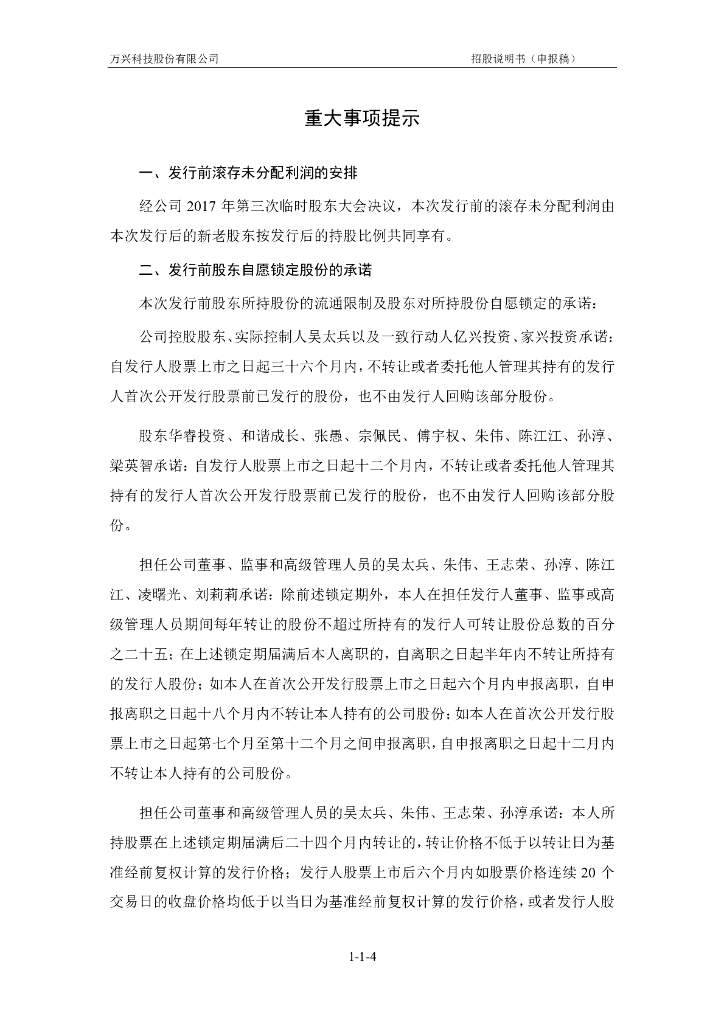 万兴科技股份有限公司

招股说明书（申报稿）

重大事项提示

一、发行前滚存未分配利润的安排

经公司 2017 年第三次临时股东大会决议，本次发行前的滚存未分配利润由本次发行后的新老股东按发行后的持股比例共同享有。

二、发行前股东自愿锁定股份的承诺

本次发行前股东所持股份的流通限制及股东对所持股份自愿锁定的承诺：

公司控股股东、实际控制人吴太兵以及一致行动人亿兴投资、家兴投资承诺：自发行人股票上市之日起三十六个月内，不转让或者委托他人管理其持有的发行人首次公开发行股票前已发行的股份，也不由发行人回购该部分股份。

股东华睿投资、和谐成长、张愚、宗佩民、傅宇权、朱伟、陈江江、孙淳、梁英智承诺：自发行人股票上市之日起十二个月内，不转让或者委托他人管理其持有的发行人首次公开发行股票前已发行的股份，也不由发行人回购该部分股份。

担任公司董事、监事和高级管理人员的吴太兵、朱伟、王志荣、孙淳、陈江江、凌曙光、刘莉莉承诺：除前述锁定期外，本人在担任发行人董事、监事或高级管理人员期间每年转让的股份不超过所持有的发行人可转让股份总数的百分之二十五；在上述锁定期届满后本人离职的，自离职之日起半年内不转让所持有的发行人股份；如本人在首次公开发行股票上市之日起六个月内申报离职，自申报离职之日起十八个月内不转让本人持有的公司股份；如本人在首次公开发行股票上市之日起第七个月至第十二个月之间申报离职，自申报离职之日起十二月内不转让本人持有的公司股份。

担任公司董事和高级管理人员的吴太兵、朱伟、王志荣、孙淳承诺：本人所持股票在上述锁定期届满后二十四个月内转让的，转让价格不低于以转让日为基准经前复权计算的发行价格；发行人股票上市后六个月内如股票价格连续 20 个交易日的收盘价格均低于以当日为基准经前复权计算的发行价格，或者发行人股

1-1-4